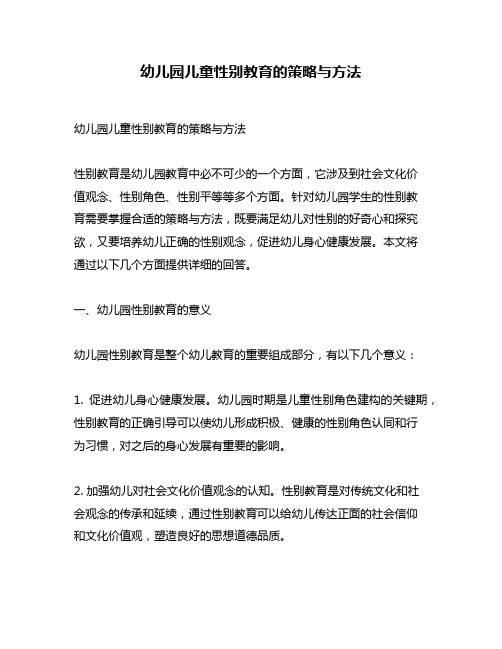 幼儿园儿童性别教育的策略与方法

幼儿园儿童性别教育的策略与方法

性别教育是幼儿园教育中必不可少的一个方面，它涉及到社会文化价值观念、性别角色、性别平等等多个方面。针对幼儿园学生的性别教育需要掌握合适的策略与方法，既要满足幼儿对性别的好奇心和探究欲，又要培养幼儿正确的性别观念，促进幼儿身心健康发展。本文将通过以下几个方面提供详细的回答。

一、幼儿园性别教育的意义

幼儿园性别教育是整个幼儿教育的重要组成部分，有以下几个意义：

1. 促进幼儿身心健康发展。幼儿园时期是儿童性别角色建构的关键期，性别教育的正确引导可以使幼儿形成积极、健康的性别角色认同和行为习惯，对之后的身心发展有重要的影响。

2. 加强幼儿对社会文化价值观念的认知。性别教育是对传统文化和社会观念的传承和延续，通过性别教育可以给幼儿传达正面的社会信仰和文化价值观，塑造良好的思想道德品质。